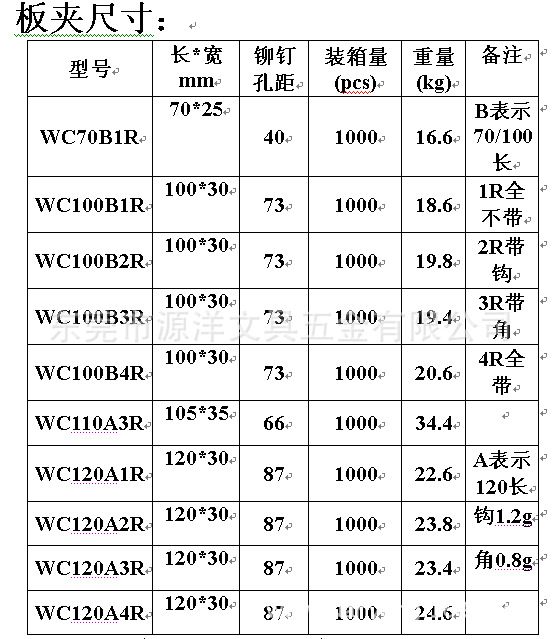 板夹尺寸：

| 型号 | 长*宽 mm | 铆钉孔距 | 装箱量 (pcs) | 重量 (kg) | 备注 |
|---|---|---|---|---|---|
| WC70B1R | 70*25 | 40 | 1000 | 16.6 | B表示70/100长 |
| WC100B1R | 100*30 | 73 | 1000 | 18.6 | 1R全不带 |
| WC100B2R | 100*30 | 73 | 1000 | 19.8 | 2R带钩 |
| WC100B3R | 100*30 | 73 | 1000 | 19.4 | 3R带角 |
| WC100B4R | 100*30 | 73 | 1000 | 20.6 | 4R全带 |
| WC110A3R | 105*35 | 66 | 1000 | 34.4 | |
| WC120A1R | 120*30 | 87 | 1000 | 22.6 | A表示120长 |
| WC120A2R | 120*30 | 87 | 1000 | 23.8 | 钩1.2g |
| WC120A3R | 120*30 | 87 | 1000 | 23.4 | 角0.8g |
| WC120A4R | 120*30 | 87 | 1000 | 24.6 | |

东莞市源洋文具五金有限公司